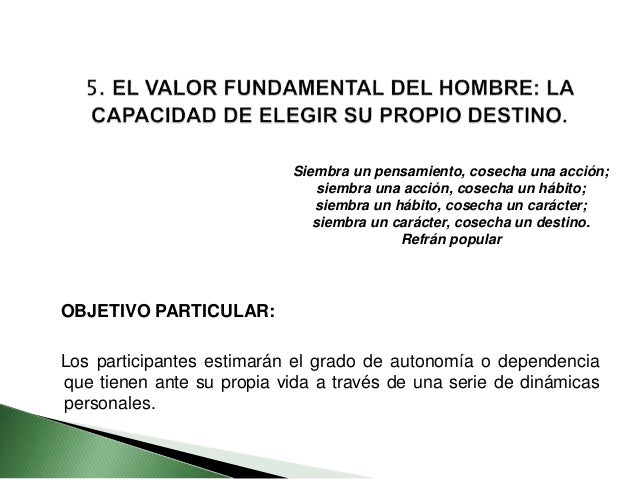 5. EL VALOR FUNDAMENTAL DEL HOMBRE: LA CAPACIDAD DE ELEGIR SU PROPIO DESTINO.

Siembra un pensamiento, cosecha una acción;
siembra una acción, cosecha un hábito;
siembra un hábito, cosecha un carácter;
siembra un carácter, cosecha un destino.
Refrán popular

OBJETIVO PARTICULAR:

Los participantes estimarán el grado de autonomía o dependencia que tienen ante su propia vida a través de una serie de dinámicas personales.